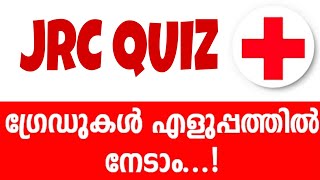 JRC QUIZ

ഗ്രേഡുകൾ എളുപ്പത്തിൽ നേടാം...!